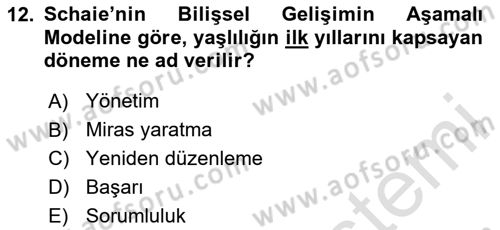 12. Schaie'nin Bilişsel Gelişimin Aşamalı Modeline göre, yaşlılığın ilk yıllarını kapsayan döneme ne ad verilir?

A) Yönetim
B) Miras yaratma
C) Yeniden düzenleme
D) Başarı
E) Sorumluluk

www.aofsoru.com www.aofsoru.com www.aofsoru.com www.aofsoru.com